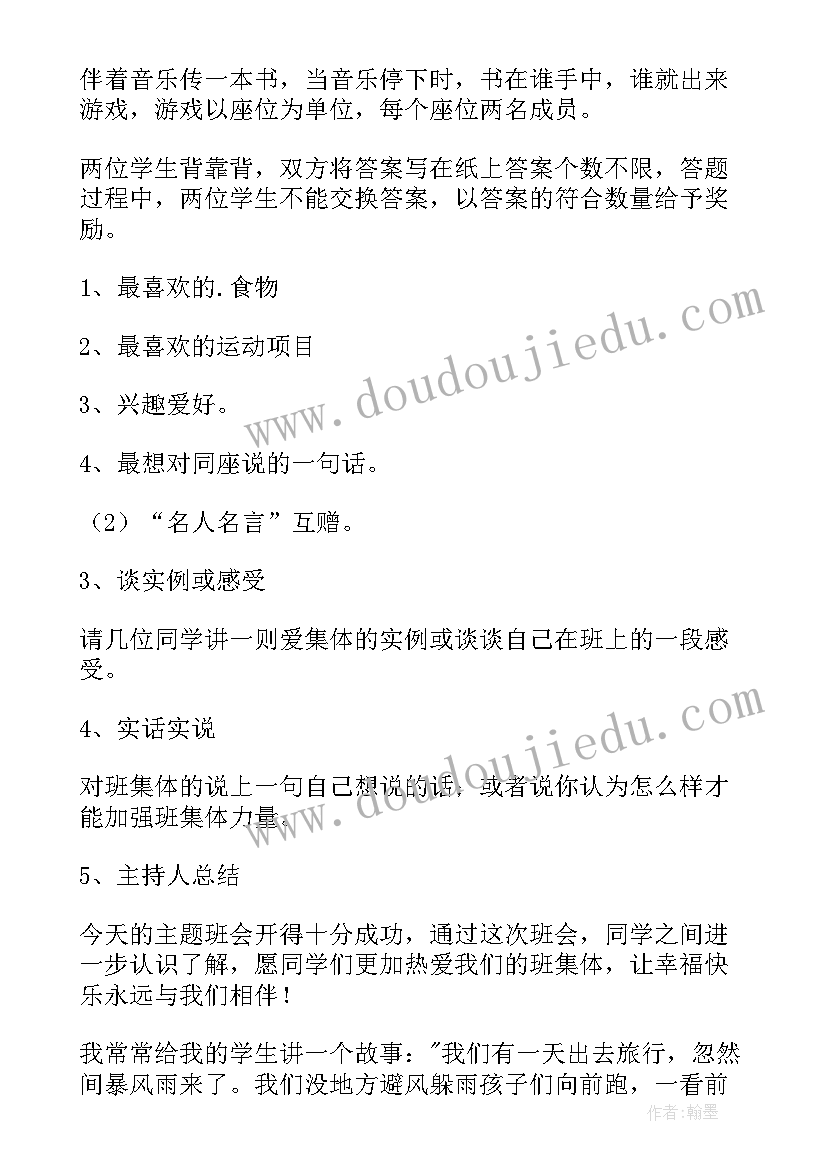 伴着音乐传一本书，当音乐停下时，书在谁手中，谁就出来游戏，游戏以座位为单位，每个座位两名成员。

两位学生背靠背，双方将答案写在纸上答案个数不限，答题过程中，两位学生不能交换答案，以答案的符合数量给予奖励。

1、最喜欢的.食物

2、最喜欢的运动项目

3、兴趣爱好。

4、最想对同座说的一句话。

（2）“名人名言”互赠。

3、谈实例或感受

请几位同学讲一则爱集体的实例或谈谈自己在班上的一段感受。

4、实话实说

对班集体的说上一句自己想说的话，或者说你认为怎么样才能加强班集体力量。

5、主持人总结

今天的主题班会开得十分成功，通过这次班会，同学之间进一步认识了解，愿同学们更加热爱我们的班集体，让幸福快乐永远与我们相伴！

我常常给我的学生讲一个故事："我们有一天出去旅行，忽然间暴风雨来了。我们没地方避风躲雨孩子们向前跑，一看前

www.doudoujiedu.com

www.doudoujiedu.com

作者：翰墨